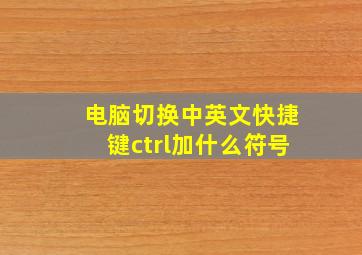 电脑切换中英文快捷键ctrl加什么符号